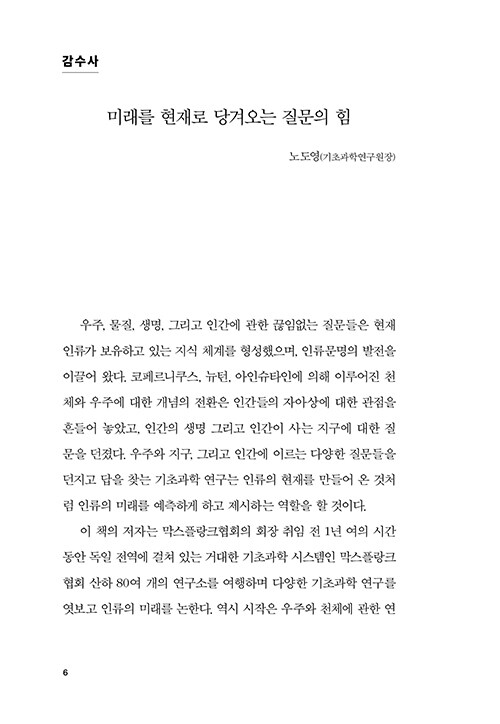 감수사

미래를 현재로 당겨오는 질문의 힘

노도영(기초과학연구원장)

우주, 물질, 생명, 그리고 인간에 관한 끊임없는 질문들은 현재 인류가 보유하고 있는 지식 체계를 형성했으며, 인류문명의 발전을 이끌어 왔다. 코페르니쿠스, 뉴턴, 아인슈타인에 의해 이루어진 천체와 우주에 대한 개념의 전환은 인간들의 자아상에 대한 관점을 흔들어 놓았고, 인간의 생명 그리고 인간이 사는 지구에 대한 질문을 던졌다. 우주와 지구, 그리고 인간에 이르는 다양한 질문들을 던지고 답을 찾는 기초과학 연구는 인류의 현재를 만들어 온 것처럼 인류의 미래를 예측하게 하고 제시하는 역할을 할 것이다.

이 책의 저자는 막스플랑크협회의 회장 취임 전 1년 여의 시간 동안 독일 전역에 걸쳐 있는 거대한 기초과학 시스템인 막스플랑크협회 산하 80여 개의 연구소를 여행하며 다양한 기초과학 연구를 엿보고 인류의 미래를 논한다. 역시 시작은 우주와 천체에 관한 연

6